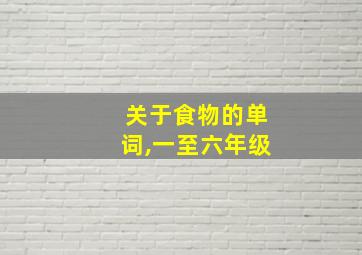 关于食物的单词,一至六年级